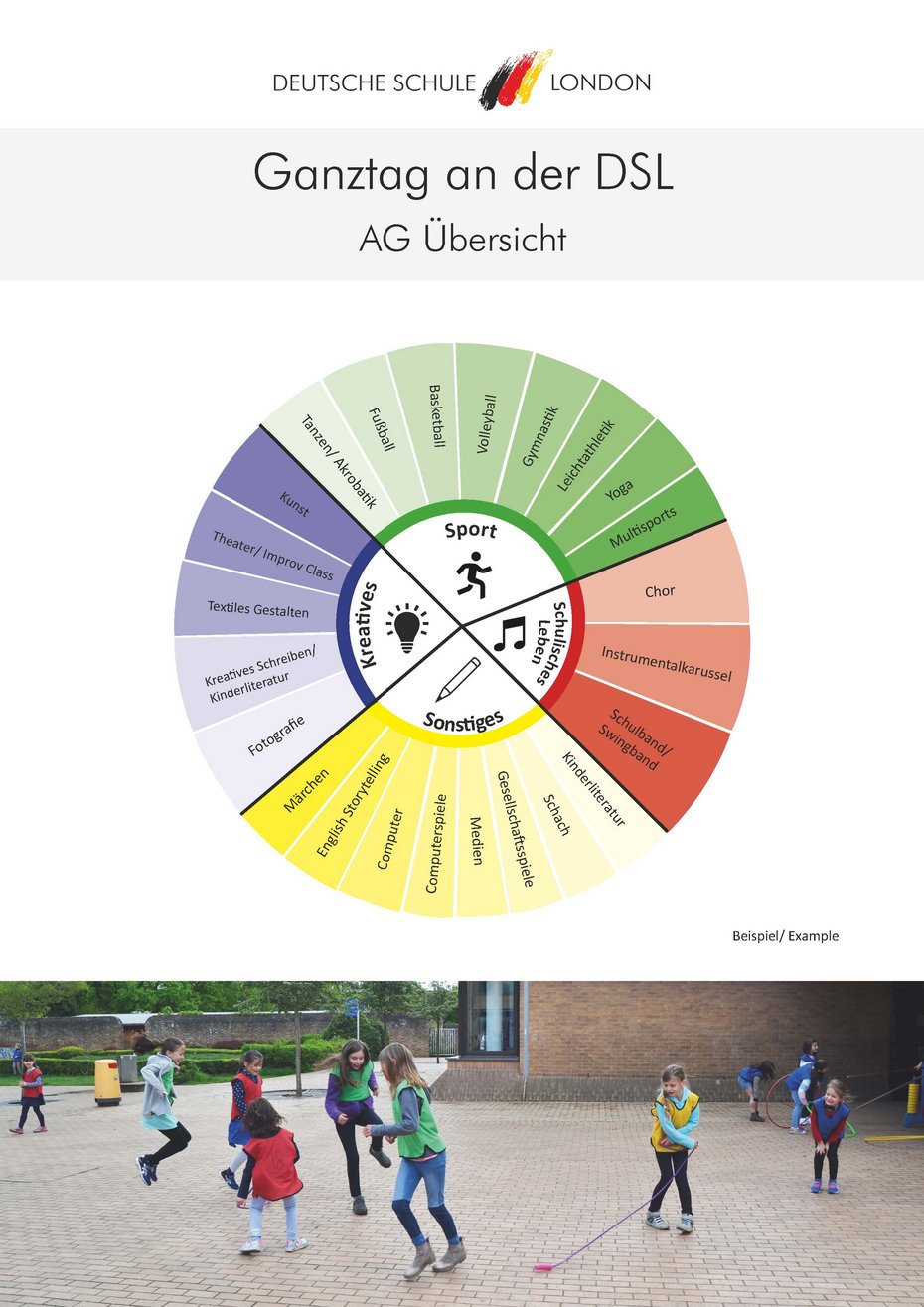 DEUTSCHE SCHULE LONDON

Ganztag an der DSL

AG Übersicht

Sport

Tanzen/ Akrobatik

Fußball

Basketball

Volleyball

Gymnastik

Leichtathletik

Yoga

Multisports

Schulisches Leben

Chor

Instrumentalkarussel

Schulband/ Swingband

Sonstiges

Kinderliteratur

Schach

Gesellschaftsspiele

Medien

Computerspiele

Computer

English Storytelling

Märchen

Kreatives

Fotografie

Kreatives Schreiben/ Kinderliteratur

Textiles Gestalten

Theater/ Improv Class

Kunst

Beispiel/ Example